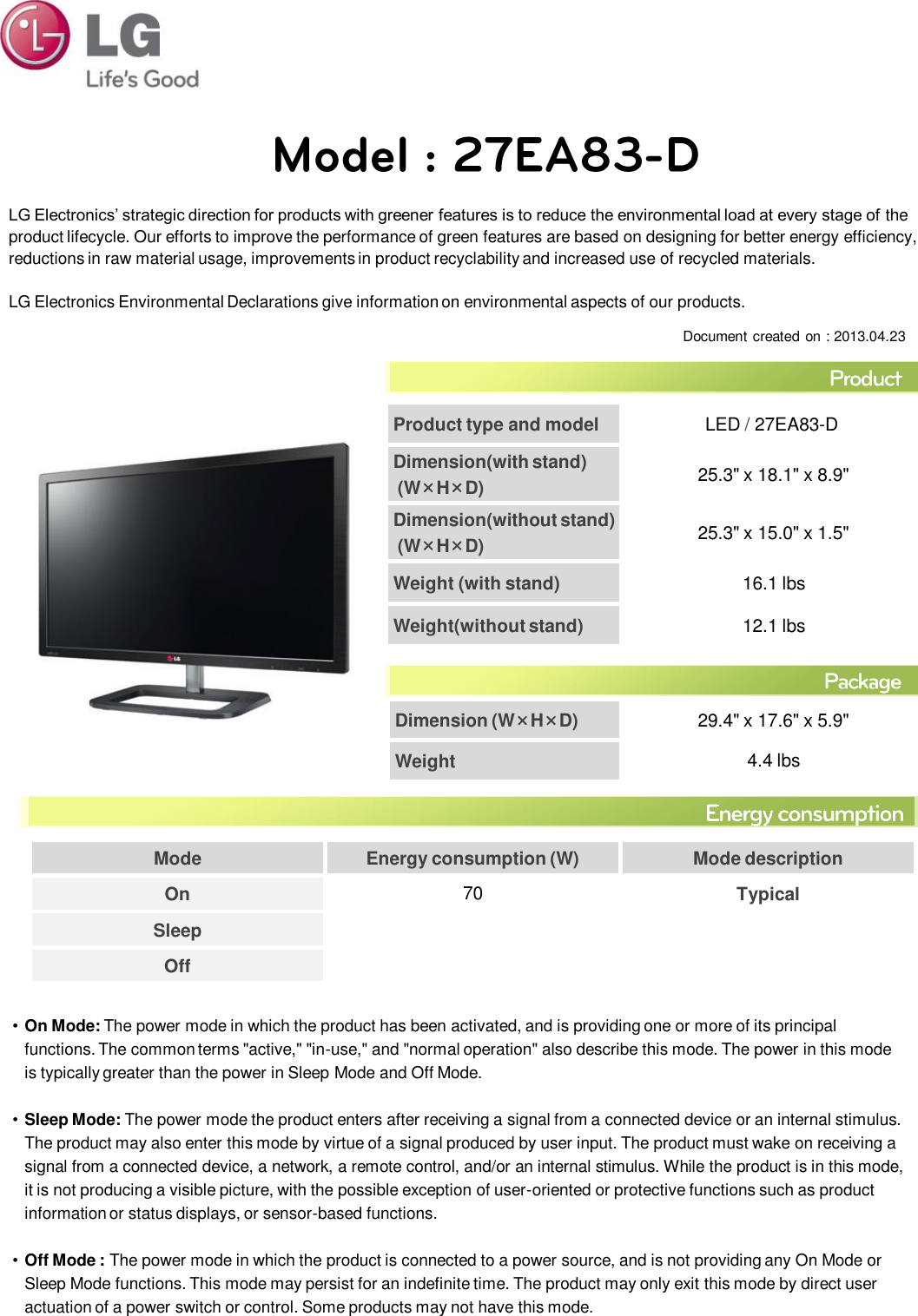 LG
Life's Good

Model : 27EA83-D

LG Electronics' strategic direction for products with greener features is to reduce the environmental load at every stage of the product lifecycle. Our efforts to improve the performance of green features are based on designing for better energy efficiency, reductions in raw material usage, improvements in product recyclability and increased use of recycled materials.

LG Electronics Environmental Declarations give information on environmental aspects of our products.

Document created on : 2013.04.23

Product

| Product type and model | LED / 27EA83-D |
|---|---|
| Dimension(with stand) (W×H×D) | 25.3" x 18.1" x 8.9" |
| Dimension(without stand) (W×H×D) | 25.3" x 15.0" x 1.5" |
| Weight (with stand) | 16.1 lbs |
| Weight(without stand) | 12.1 lbs |

Package

| Dimension (W×H×D) | 29.4" x 17.6" x 5.9" |
|---|---|
| Weight | 4.4 lbs |

Energy consumption

| Mode | Energy consumption (W) | Mode description |
|---|---|---|
| On | 70 | Typical |
| Sleep | | |
| Off | | |

• On Mode: The power mode in which the product has been activated, and is providing one or more of its principal functions. The common terms "active," "in-use," and "normal operation" also describe this mode. The power in this mode is typically greater than the power in Sleep Mode and Off Mode.

• Sleep Mode: The power mode the product enters after receiving a signal from a connected device or an internal stimulus. The product may also enter this mode by virtue of a signal produced by user input. The product must wake on receiving a signal from a connected device, a network, a remote control, and/or an internal stimulus. While the product is in this mode, it is not producing a visible picture, with the possible exception of user-oriented or protective functions such as product information or status displays, or sensor-based functions.

• Off Mode : The power mode in which the product is connected to a power source, and is not providing any On Mode or Sleep Mode functions. This mode may persist for an indefinite time. The product may only exit this mode by direct user actuation of a power switch or control. Some products may not have this mode.